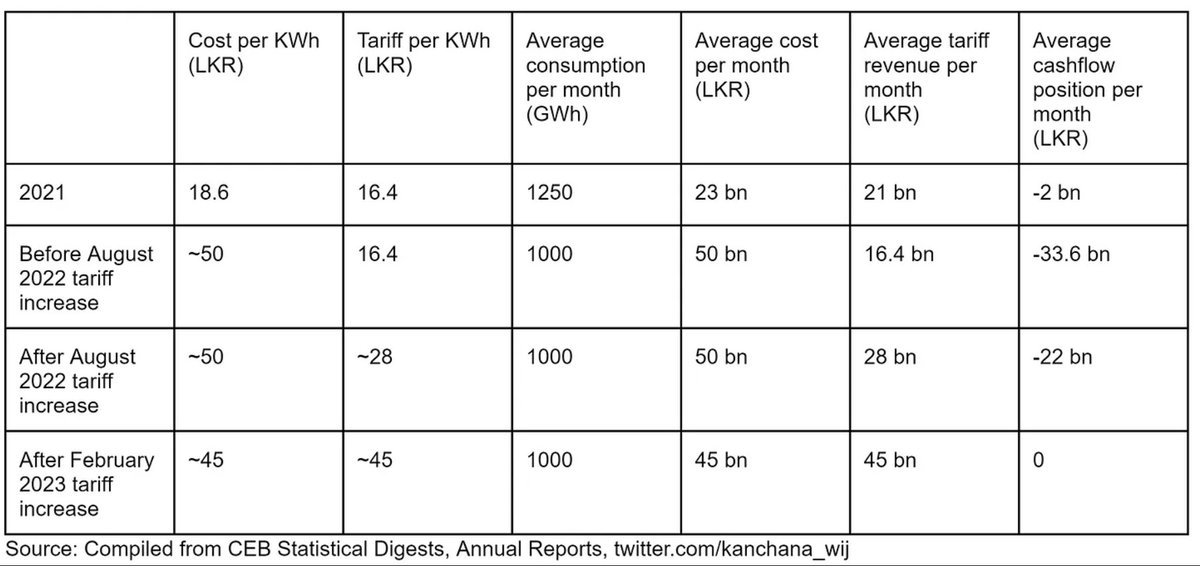 | | Cost per KWh (LKR) | Tariff per KWh (LKR) | Average consumption per month (GWh) | Average cost per month (LKR) | Average tariff revenue per month (LKR) | Average cashflow position per month (LKR) |
|---|---|---|---|---|---|---|
| 2021 | 18.6 | 16.4 | 1250 | 23 bn | 21 bn | -2 bn |
| Before August 2022 tariff increase | ~50 | 16.4 | 1000 | 50 bn | 16.4 bn | -33.6 bn |
| After August 2022 tariff increase | ~50 | ~28 | 1000 | 50 bn | 28 bn | -22 bn |
| After February 2023 tariff increase | ~45 | ~45 | 1000 | 45 bn | 45 bn | 0 |

Source: Compiled from CEB Statistical Digests, Annual Reports, twitter.com/kanchana_wij